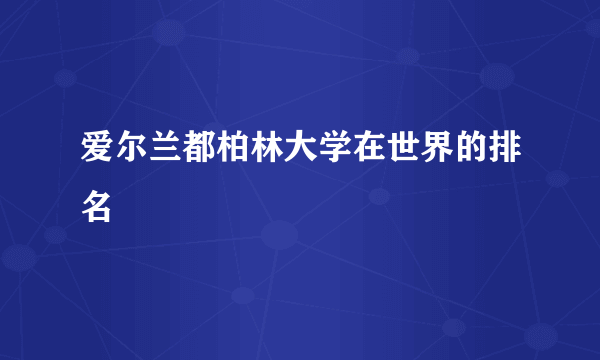 爱尔兰都柏林大学在世界的排名